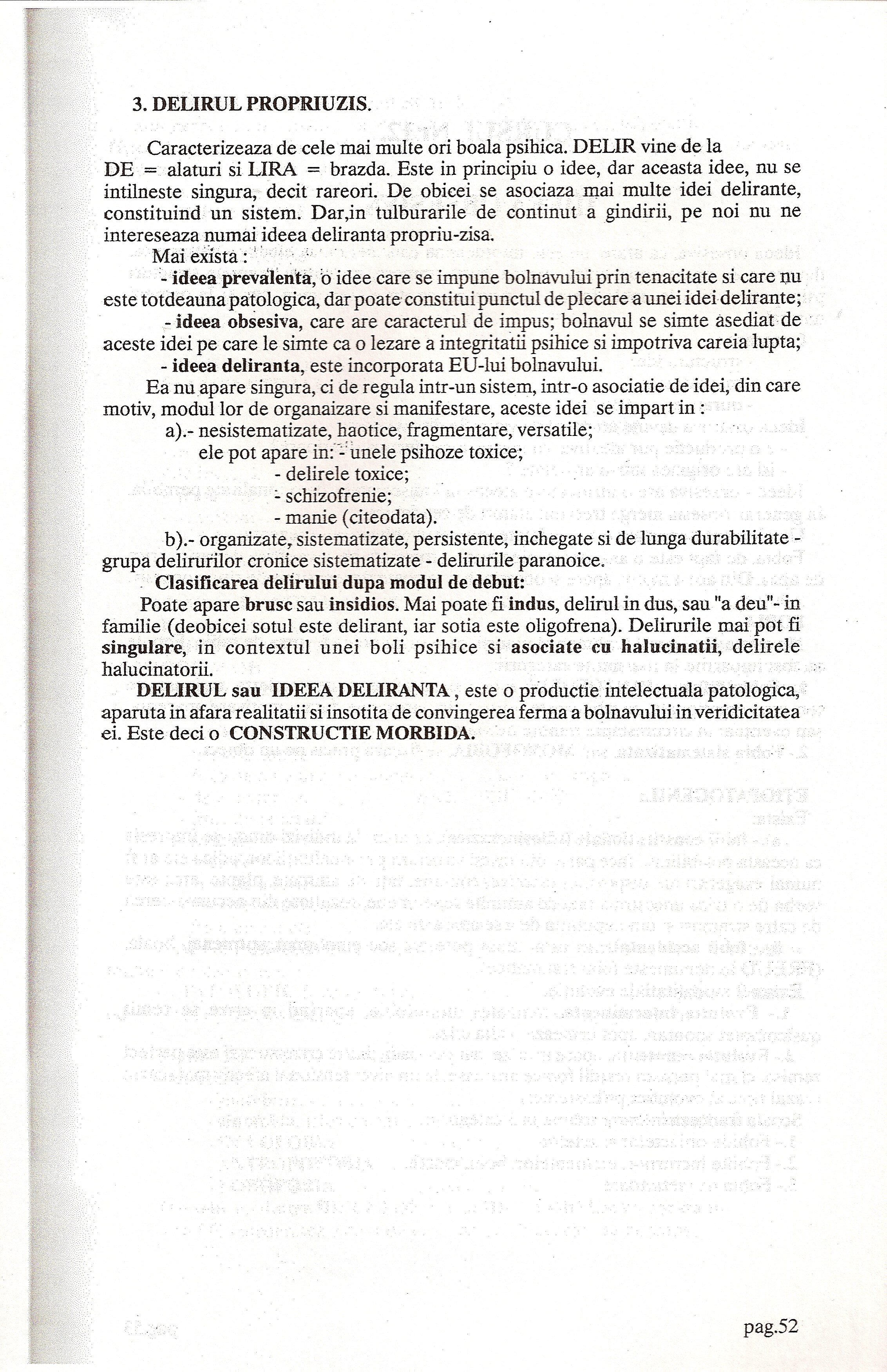 3. DELIRUL PROPRIUZIS.

Caracterizeaza de cele mai multe ori boala psihica. DELIR vine de la DE = alaturi si LIRA = brazda. Este in principiu o idee, dar aceasta idee, nu se intilneste singura, decit rareori. De obicei se asociaza mai multe idei delirante, constituind un sistem. Dar,in tulburarile de continut a gindirii, pe noi nu ne intereseaza numai ideea deliranta propriu-zisa.

Mai exista :

- ideea prevalenta, o idee care se impune bolnavului prin tenacitate si care nu este totdeauna patologica, dar poate constitui punctul de plecare a unei idei delirante;

- ideea obsesiva, care are caracterul de impus; bolnavul se simte asediat de aceste idei pe care le simte ca o lezare a integritatii psihice si impotriva careia lupta;

- ideea deliranta, este incorporata EU-lui bolnavului.

Ea nu apare singura, ci de regula intr-un sistem, intr-o asociatie de idei, din care motiv, modul lor de organaizare si manifestare, aceste idei se impart in :

a).- nesistematizate, haotice, fragmentare, versatile;

ele pot apare in: - unele psihoze toxice;

- delirele toxice;

- schizofrenie;

- manie (citeodata).

b).- organizate, sistematizate, persistente, inchegate si de lunga durabilitate - grupa delirurilor cronice sistematizate - delirurile paranoice.

Clasificarea delirului dupa modul de debut:

Poate apare brusc sau insidios. Mai poate fi indus, delirul in dus, sau "a deu"- in familie (deobicei sotul este delirant, iar sotia este oligofrena). Delirurile mai pot fi singulare, in contextul unei boli psihice si asociate cu halucinatii, delirele halucinatorii.

DELIRUL sau IDEEA DELIRANTA , este o productie intelectuala patologica, aparuta in afara realitatii si insotita de convingerea ferma a bolnavului in veridicitatea ei. Este deci o CONSTRUCTIE MORBIDA.

pag.52